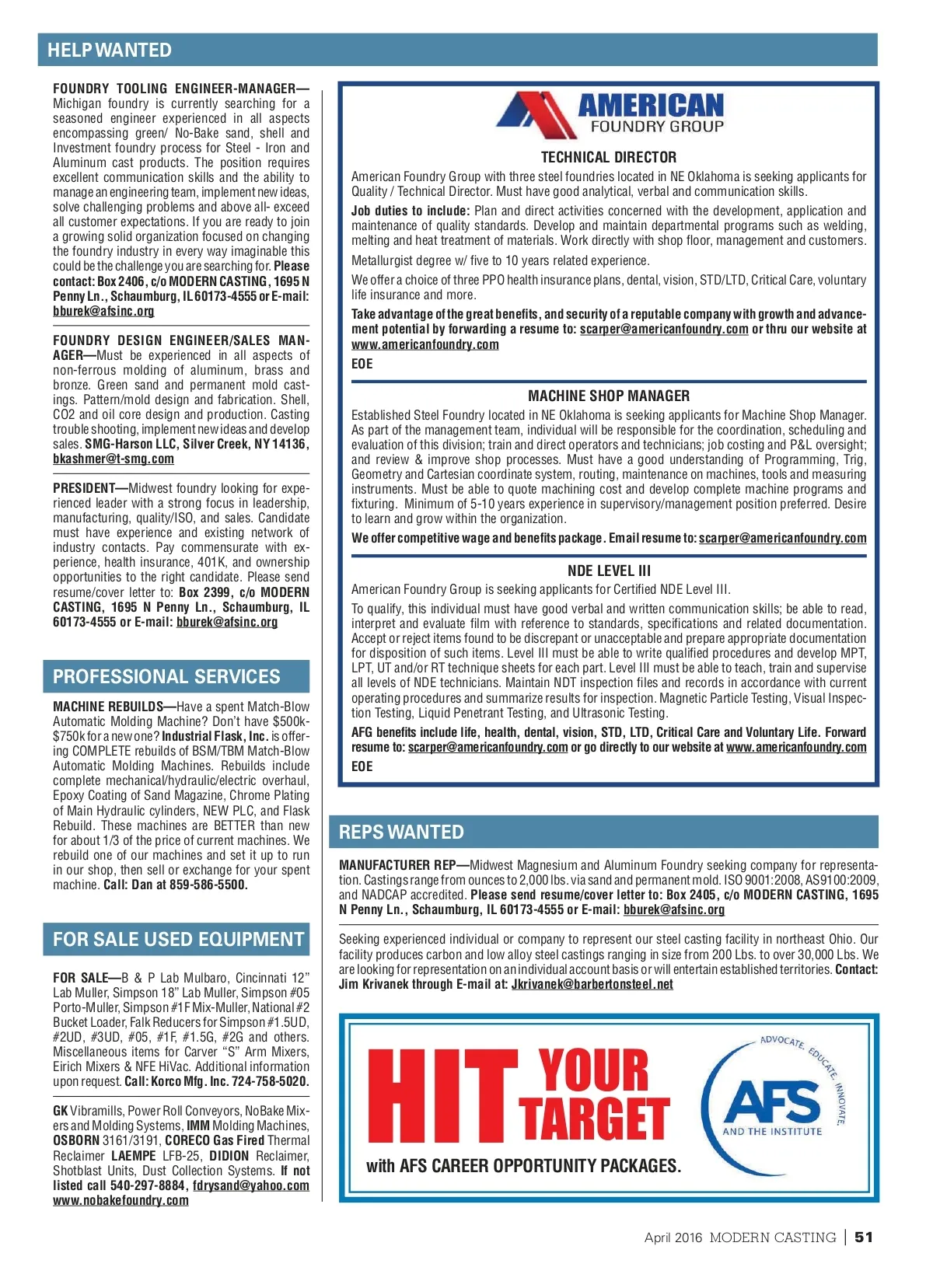 HELP WANTED

FOUNDRY TOOLING ENGINEER-MANAGER—Michigan foundry is currently searching for a seasoned engineer experienced in all aspects encompassing green/ No-Bake sand, shell and Investment foundry process for Steel - Iron and Aluminum cast products. The position requires excellent communication skills and the ability to manage an engineering team, implement new ideas, solve challenging problems and above all- exceed all customer expectations. If you are ready to join a growing solid organization focused on changing the foundry industry in every way imaginable this could be the challenge you are searching for. Please contact: Box 2406, c/o MODERN CASTING, 1695 N Penny Ln., Schaumburg, IL 60173-4555 or E-mail: bburek@afsinc.org

FOUNDRY DESIGN ENGINEER/SALES MANAGER—Must be experienced in all aspects of non-ferrous molding of aluminum, brass and bronze. Green sand and permanent mold castings. Pattern/mold design and fabrication. Shell, CO2 and oil core design and production. Casting trouble shooting, implement new ideas and develop sales. SMG-Harson LLC, Silver Creek, NY 14136, bkashmer@t-smg.com

PRESIDENT—Midwest foundry looking for experienced leader with a strong focus in leadership, manufacturing, quality/ISO, and sales. Candidate must have experience and existing network of industry contacts. Pay commensurate with experience, health insurance, 401K, and ownership opportunities to the right candidate. Please send resume/cover letter to: Box 2399, c/o MODERN CASTING, 1695 N Penny Ln., Schaumburg, IL 60173-4555 or E-mail: bburek@afsinc.org

PROFESSIONAL SERVICES

MACHINE REBUILDS—Have a spent Match-Blow Automatic Molding Machine? Don't have $500k-$750k for a new one? Industrial Flask, Inc. is offering COMPLETE rebuilds of BSM/TBM Match-Blow Automatic Molding Machines. Rebuilds include complete mechanical/hydraulic/electric overhaul, Epoxy Coating of Sand Magazine, Chrome Plating of Main Hydraulic cylinders, NEW PLC, and Flask Rebuild. These machines are BETTER than new for about 1/3 of the price of current machines. We rebuild one of our machines and set it up to run in our shop, then sell or exchange for your spent machine. Call: Dan at 859-586-5500.

FOR SALE USED EQUIPMENT

FOR SALE—B & P Lab Mulbaro, Cincinnati 12" Lab Muller, Simpson 18" Lab Muller, Simpson #05 Porto-Muller, Simpson #1F Mix-Muller, National #2 Bucket Loader, Falk Reducers for Simpson #1.5UD, #2UD, #3UD, #05, #1F, #1.5G, #2G and others. Miscellaneous items for Carver "S" Arm Mixers, Eirich Mixers & NFE HiVac. Additional information upon request. Call: Korco Mfg. Inc. 724-758-5020.

GK Vibramills, Power Roll Conveyors, NoBake Mixers and Molding Systems, IMM Molding Machines, OSBORN 3161/3191, CORECO Gas Fired Thermal Reclaimer LAEMPE LFB-25, DIDION Reclaimer, Shotblast Units, Dust Collection Systems. If not listed call 540-297-8884, fdrysand@yahoo.com www.nobakefoundry.com

AMERICAN FOUNDRY GROUP

TECHNICAL DIRECTOR

American Foundry Group with three steel foundries located in NE Oklahoma is seeking applicants for Quality / Technical Director. Must have good analytical, verbal and communication skills.

Job duties to include: Plan and direct activities concerned with the development, application and maintenance of quality standards. Develop and maintain departmental programs such as welding, melting and heat treatment of materials. Work directly with shop floor, management and customers.

Metallurgist degree w/ five to 10 years related experience.

We offer a choice of three PPO health insurance plans, dental, vision, STD/LTD, Critical Care, voluntary life insurance and more.

Take advantage of the great benefits, and security of a reputable company with growth and advancement potential by forwarding a resume to: scarper@americanfoundry.com or thru our website at www.americanfoundry.com

EOE

MACHINE SHOP MANAGER

Established Steel Foundry located in NE Oklahoma is seeking applicants for Machine Shop Manager. As part of the management team, individual will be responsible for the coordination, scheduling and evaluation of this division; train and direct operators and technicians; job costing and P&L oversight; and review & improve shop processes. Must have a good understanding of Programming, Trig, Geometry and Cartesian coordinate system, routing, maintenance on machines, tools and measuring instruments. Must be able to quote machining cost and develop complete machine programs and fixturing. Minimum of 5-10 years experience in supervisory/management position preferred. Desire to learn and grow within the organization.

We offer competitive wage and benefits package. Email resume to: scarper@americanfoundry.com

NDE LEVEL III

American Foundry Group is seeking applicants for Certified NDE Level III.

To qualify, this individual must have good verbal and written communication skills; be able to read, interpret and evaluate film with reference to standards, specifications and related documentation. Accept or reject items found to be discrepant or unacceptable and prepare appropriate documentation for disposition of such items. Level III must be able to write qualified procedures and develop MPT, LPT, UT and/or RT technique sheets for each part. Level III must be able to teach, train and supervise all levels of NDE technicians. Maintain NDT inspection files and records in accordance with current operating procedures and summarize results for inspection. Magnetic Particle Testing, Visual Inspection Testing, Liquid Penetrant Testing, and Ultrasonic Testing.

AFG benefits include life, health, dental, vision, STD, LTD, Critical Care and Voluntary Life. Forward resume to: scarper@americanfoundry.com or go directly to our website at www.americanfoundry.com

EOE

REPS WANTED

MANUFACTURER REP—Midwest Magnesium and Aluminum Foundry seeking company for representation. Castings range from ounces to 2,000 lbs. via sand and permanent mold. ISO 9001:2008, AS9100:2009, and NADCAP accredited. Please send resume/cover letter to: Box 2405, c/o MODERN CASTING, 1695 N Penny Ln., Schaumburg, IL 60173-4555 or E-mail: bburek@afsinc.org

Seeking experienced individual or company to represent our steel casting facility in northeast Ohio. Our facility produces carbon and low alloy steel castings ranging in size from 200 Lbs. to over 30,000 Lbs. We are looking for representation on an individual account basis or will entertain established territories. Contact: Jim Krivanek through E-mail at: Jkrivanek@barbertonsteel.net

HIT YOUR TARGET
with AFS CAREER OPPORTUNITY PACKAGES.

ADVOCATE. EDUCATE. INNOVATE.
AFS
AND THE INSTITUTE

April 2016 MODERN CASTING | 51